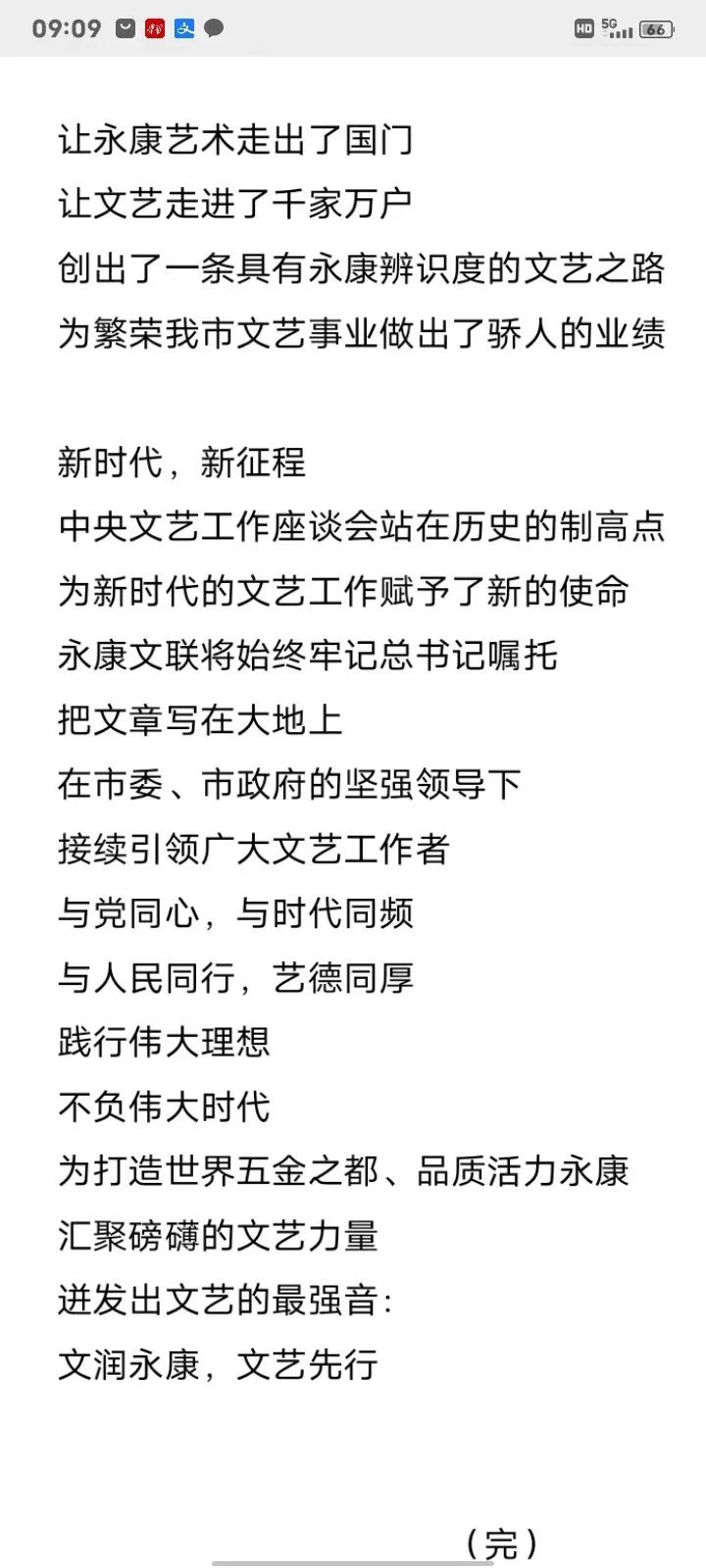 09:09

HD 5G 66

让永康艺术走出了国门
让文艺走进了千家万户
创出了一条具有永康辨识度的文艺之路
为繁荣我市文艺事业做出了骄人的业绩

新时代，新征程
中央文艺工作座谈会站在历史的制高点
为新时代的文艺工作赋予了新的使命
永康文联将始终牢记总书记嘱托
把文章写在大地上
在市委、市政府的坚强领导下
接续引领广大文艺工作者
与党同心，与时代同频
与人民同行，艺德同厚
践行伟大理想
不负伟大时代
为打造世界五金之都、品质活力永康
汇聚磅礴的文艺力量
迸发出文艺的最强音：
文润永康，文艺先行

（完）